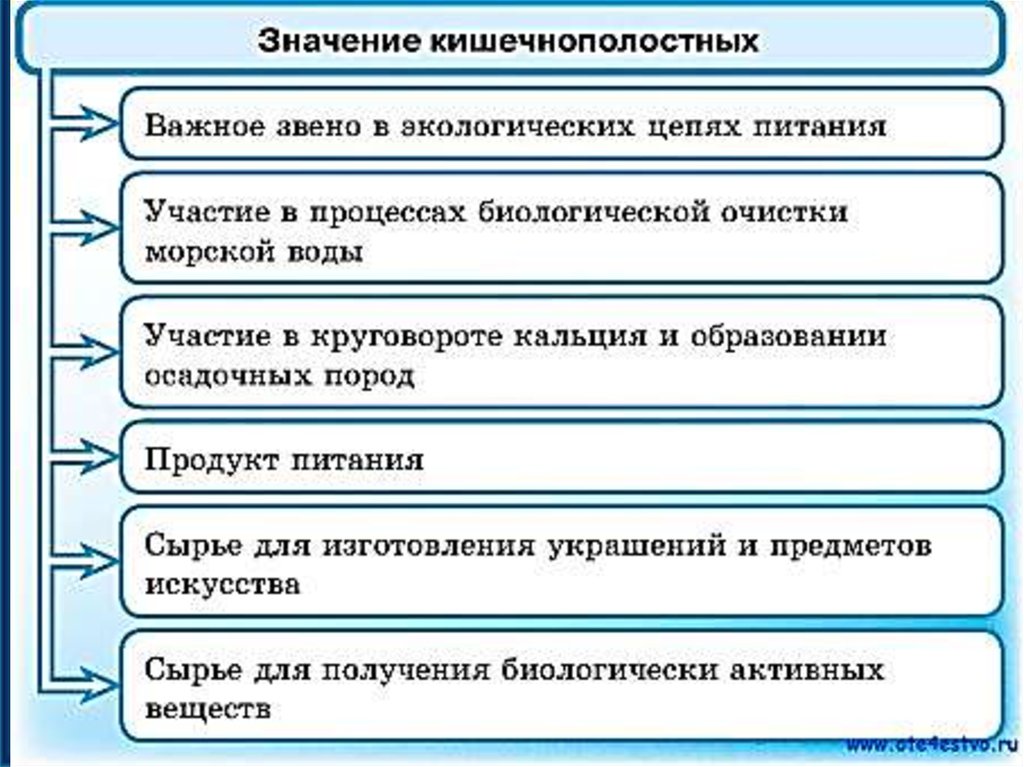 Значение кишечнополостных

Важное звено в экологических цепях питания

Участие в процессах биологической очистки морской воды

Участие в круговороте кальция и образовании осадочных пород

Продукт питания

Сырье для изготовления украшений и предметов искусства

Сырье для получения биологически активных веществ

www.ote4estvo.ru